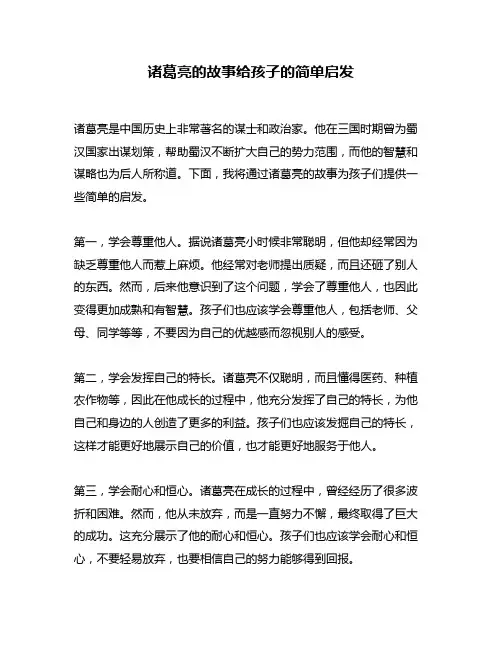 诸葛亮的故事给孩子的简单启发

诸葛亮是中国历史上非常著名的谋士和政治家。他在三国时期曾为蜀汉国家出谋划策，帮助蜀汉不断扩大自己的势力范围，而他的智慧和谋略也为后人所称道。下面，我将通过诸葛亮的故事为孩子们提供一些简单的启发。

第一，学会尊重他人。据说诸葛亮小时候非常聪明，但他却经常因为缺乏尊重他人而惹上麻烦。他经常对老师提出质疑，而且还砸了别人的东西。然而，后来他意识到了这个问题，学会了尊重他人，也因此变得更加成熟和有智慧。孩子们也应该学会尊重他人，包括老师、父母、同学等等，不要因为自己的优越感而忽视别人的感受。

第二，学会发挥自己的特长。诸葛亮不仅聪明，而且懂得医药、种植农作物等，因此在他成长的过程中，他充分发挥了自己的特长，为他自己和身边的人创造了更多的利益。孩子们也应该发掘自己的特长，这样才能更好地展示自己的价值，也才能更好地服务于他人。

第三，学会耐心和恒心。诸葛亮在成长的过程中，曾经经历了很多波折和困难。然而，他从未放弃，而是一直努力不懈，最终取得了巨大的成功。这充分展示了他的耐心和恒心。孩子们也应该学会耐心和恒心，不要轻易放弃，也要相信自己的努力能够得到回报。